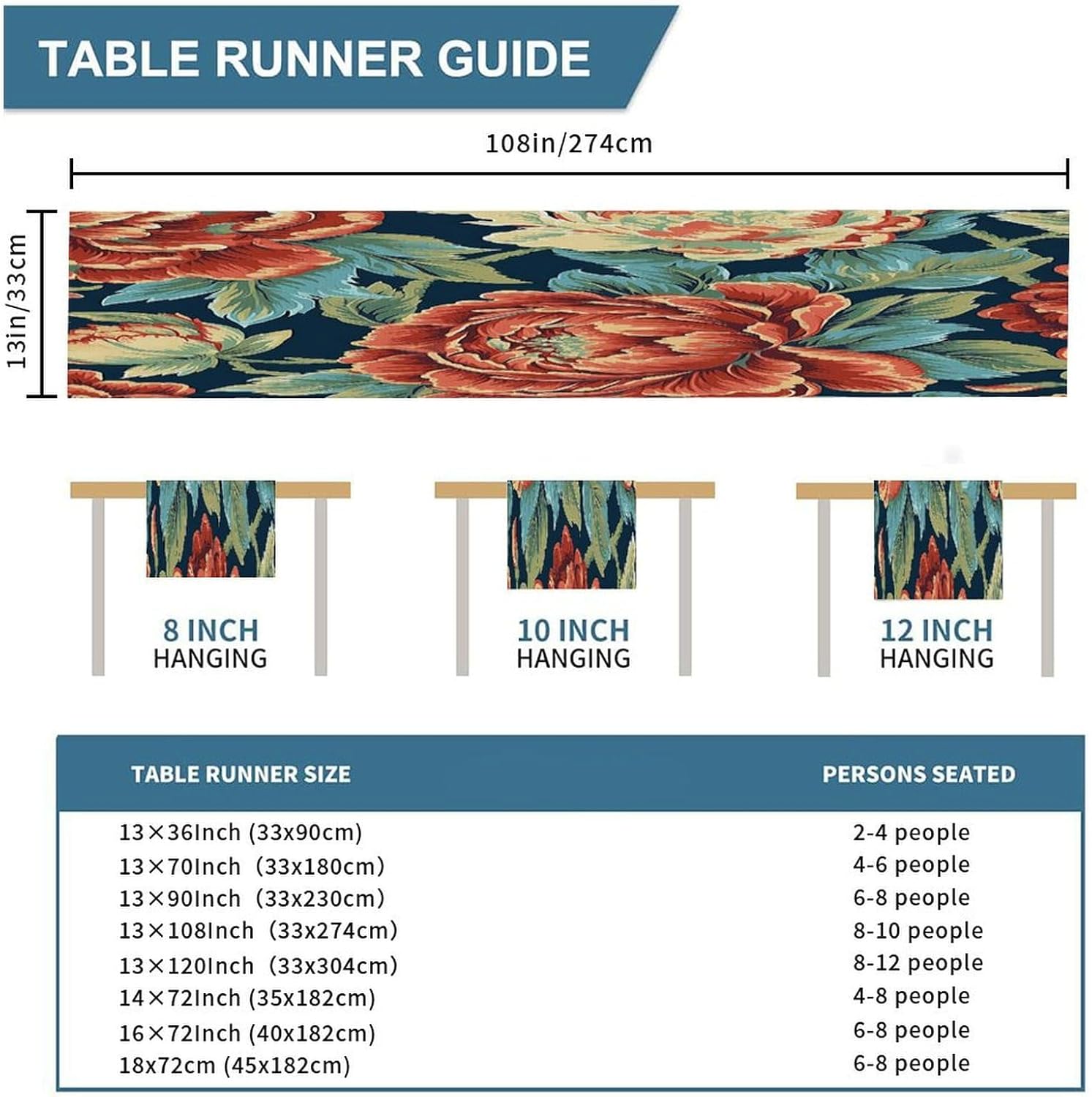 TABLE RUNNER GUIDE

108in/274cm

13in/33cm

8 INCH HANGING

10 INCH HANGING

12 INCH HANGING

| TABLE RUNNER SIZE | PERSONS SEATED |
|---|---|
| 13×36Inch (33x90cm) | 2-4 people |
| 13×70Inch (33x180cm) | 4-6 people |
| 13×90Inch (33x230cm) | 6-8 people |
| 13×108Inch (33x274cm) | 8-10 people |
| 13×120Inch (33x304cm) | 8-12 people |
| 14×72Inch (35x182cm) | 4-8 people |
| 16×72Inch (40x182cm) | 6-8 people |
| 18x72cm (45x182cm) | 6-8 people |